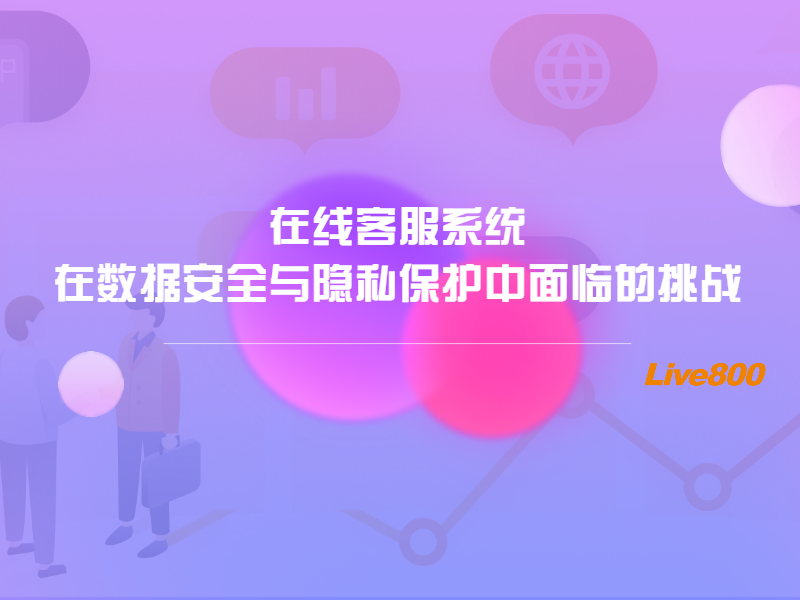 在线客服系统
在数据安全与隐私保护中面临的挑战

Live800